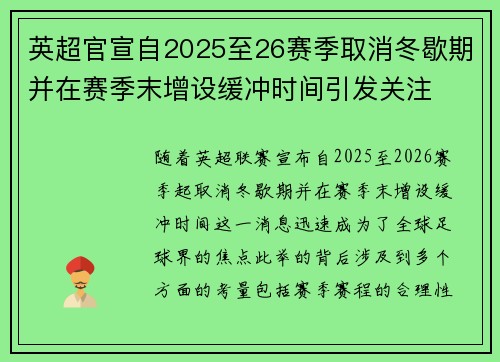 英超官宣自2025至26赛季取消冬歇期并在赛季末增设缓冲时间引发关注

随着英超联赛宣布自2025至2026赛季起取消冬歇期并在赛季末增设缓冲时间这一消息迅速成为了全球足球界的焦点此举的背后涉及到多个方面的考量包括赛季赛程的合理性